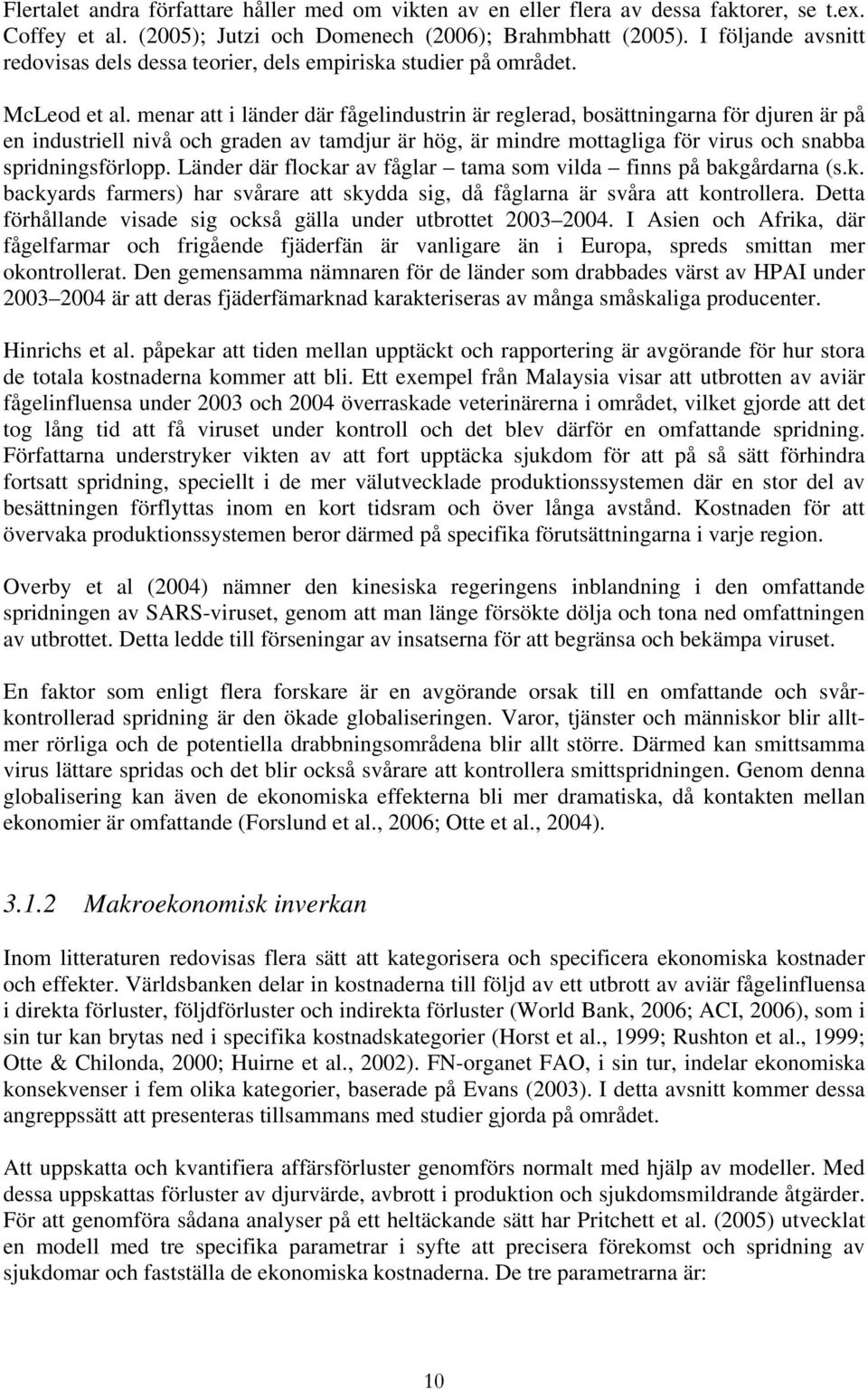 Flertalet andra författare håller med om vikten av en eller flera av dessa faktorer, se t.ex. Coffey et al. (2005); Jutzi och Domenech (2006); Brahmbhatt (2005). I följande avsnitt redovisas dels dessa teorier, dels empiriska studier på området.

McLeod et al. menar att i länder där fågelindustrin är reglerad, bosättningarna för djuren är på en industriell nivå och graden av tamdjur är hög, är mindre mottagliga för virus och snabba spridningsförlopp. Länder där flockar av fåglar – tama som vilda – finns på bakgårdarna (s.k. backyards farmers) har svårare att skydda sig, då fåglarna är svåra att kontrollera. Detta förhållande visade sig också gälla under utbrottet 2003–2004. I Asien och Afrika, där fågelfarmar och frigående fjäderfän är vanligare än i Europa, spreds smittan mer okontrollerat. Den gemensamma nämnaren för de länder som drabbades värst av HPAI under 2003–2004 är att deras fjäderfämarknad karakteriseras av många småskaliga producenter.

Hinrichs et al. påpekar att tiden mellan upptäckt och rapportering är avgörande för hur stora de totala kostnaderna kommer att bli. Ett exempel från Malaysia visar att utbrotten av aviär fågelinfluensa under 2003 och 2004 överraskade veterinärerna i området, vilket gjorde att det tog lång tid att få viruset under kontroll och det blev därför en omfattande spridning. Författarna understryker vikten av att fort upptäcka sjukdom för att på så sätt förhindra fortsatt spridning, speciellt i de mer välutvecklade produktionssystemen där en stor del av besättningen förflyttas inom en kort tidsram och över långa avstånd. Kostnaden för att övervaka produktionssystemen beror därmed på specifika förutsättningarna i varje region.

Overby et al (2004) nämner den kinesiska regeringens inblandning i den omfattande spridningen av SARS-viruset, genom att man länge försökte dölja och tona ned omfattningen av utbrottet. Detta ledde till förseningar av insatserna för att begränsa och bekämpa viruset.

En faktor som enligt flera forskare är en avgörande orsak till en omfattande och svårkontrollerad spridning är den ökade globaliseringen. Varor, tjänster och människor blir alltmer rörliga och de potentiella drabbningsområdena blir allt större. Därmed kan smittsamma virus lättare spridas och det blir också svårare att kontrollera smittspridningen. Genom denna globalisering kan även de ekonomiska effekterna bli mer dramatiska, då kontakten mellan ekonomier är omfattande (Forslund et al., 2006; Otte et al., 2004).

3.1.2 Makroekonomisk inverkan

Inom litteraturen redovisas flera sätt att kategorisera och specificera ekonomiska kostnader och effekter. Världsbanken delar in kostnaderna till följd av ett utbrott av aviär fågelinfluensa i direkta förluster, följdförluster och indirekta förluster (World Bank, 2006; ACI, 2006), som i sin tur kan brytas ned i specifika kostnadskategorier (Horst et al., 1999; Rushton et al., 1999; Otte & Chilonda, 2000; Huirne et al., 2002). FN-organet FAO, i sin tur, indelar ekonomiska konsekvenser i fem olika kategorier, baserade på Evans (2003). I detta avsnitt kommer dessa angreppssätt att presenteras tillsammans med studier gjorda på området.

Att uppskatta och kvantifiera affärsförluster genomförs normalt med hjälp av modeller. Med dessa uppskattas förluster av djurvärde, avbrott i produktion och sjukdomsmildrande åtgärder. För att genomföra sådana analyser på ett heltäckande sätt har Pritchett et al. (2005) utvecklat en modell med tre specifika parametrar i syfte att precisera förekomst och spridning av sjukdomar och fastställa de ekonomiska kostnaderna. De tre parametrarna är:

10